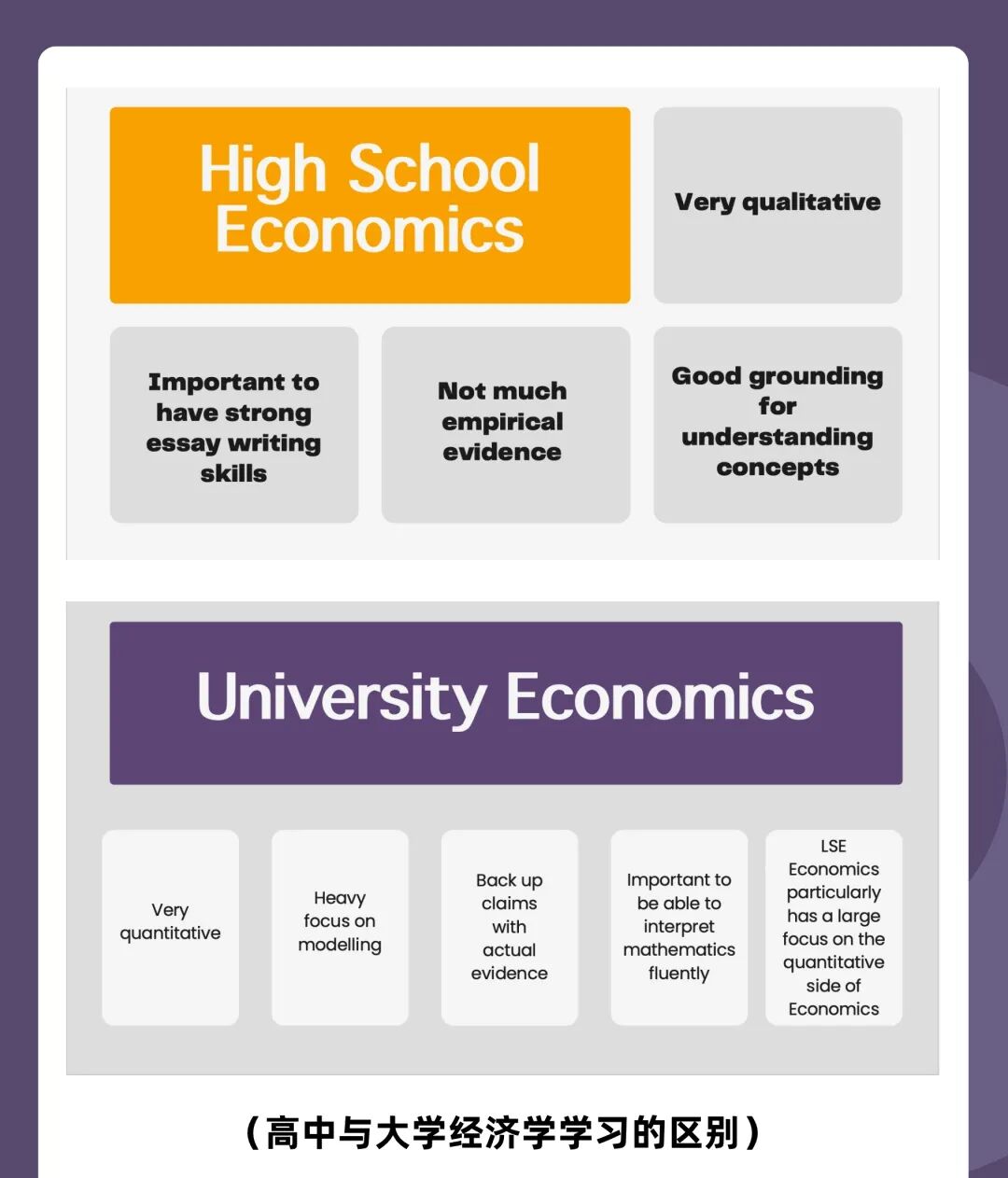 High School Economics

Very qualitative

Important to have strong essay writing skills

Not much empirical evidence

Good grounding for understanding concepts

University Economics

Very quantitative

Heavy focus on modelling

Back up claims with actual evidence

Important to be able to interpret mathematics fluently

LSE Economics particularly has a large focus on the quantitative side of Economics

（高中与大学经济学学习的区别）